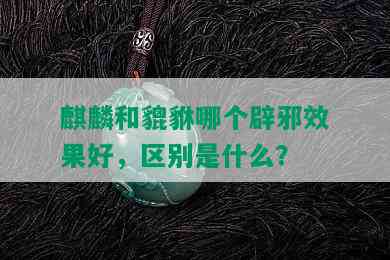 麒麟和貔貅哪个辟邪效果好，区别是什么？